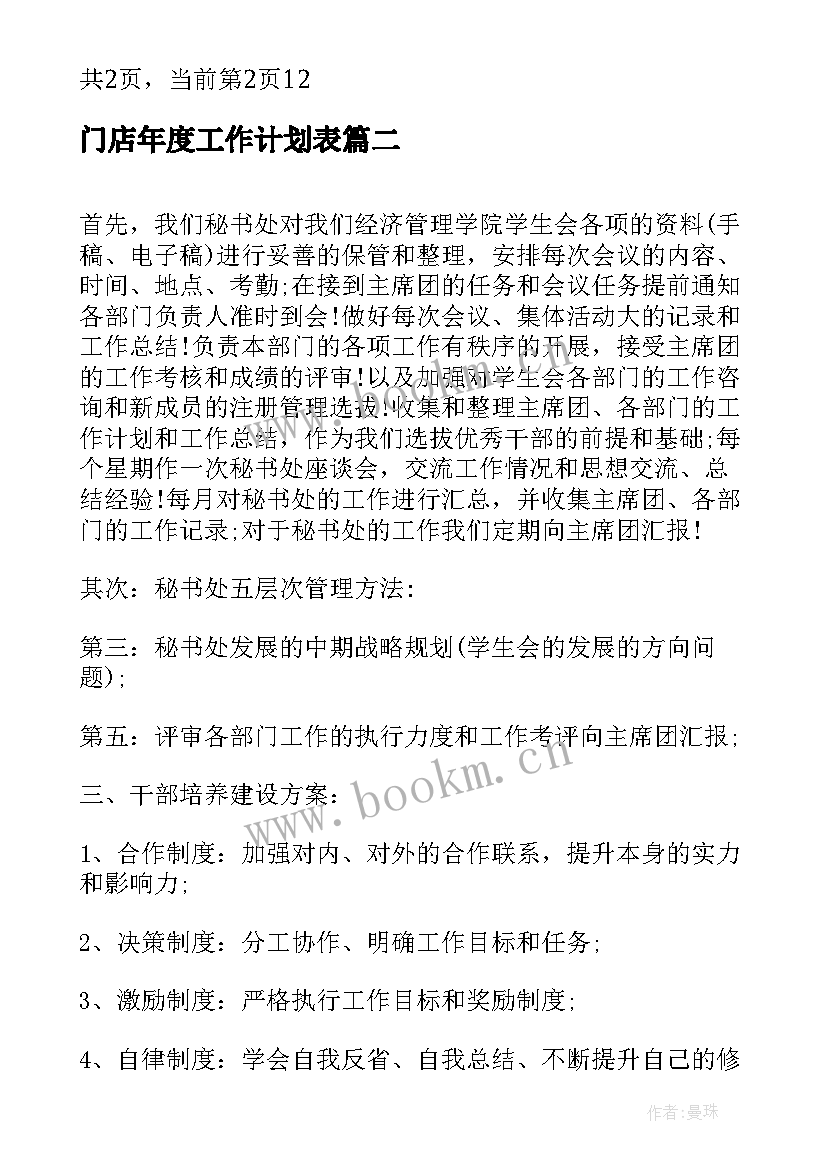 共2页，当前第2页12

门店年度工作计划表篇二

首先，我们秘书处对我们经济管理学院学生会各项的资料(手稿、电子稿)进行妥善的保管和整理，安排每次会议的内容、时间、地点、考勤;在接到主席团的任务和会议任务提前通知各部门负责人准时到会!做好每次会议、集体活动大的记录和工作总结!负责本部门的各项工作有秩序的开展，接受主席团的工作考核和成绩的评审!以及加强对学生会各部门的工作咨询和新成员的注册管理选拔!收集和整理主席团、各部门的工作计划和工作总结，作为我们选拔优秀干部的前提和基础;每个星期作一次秘书处座谈会，交流工作情况和思想交流、总结经验!每月对秘书处的工作进行汇总，并收集主席团、各部门的工作记录;对于秘书处的工作我们定期向主席团汇报!

其次：秘书处五层次管理方法：

第三：秘书处发展的中期战略规划(学生会的发展的方向问题);

第五：评审各部门工作的执行力度和工作考评向主席团汇报;

三、干部培养建设方案：

1、合作制度：加强对内、对外的合作联系，提升本身的实力和影响力;

2、决策制度：分工协作、明确工作目标和任务;

3、激励制度：严格执行工作目标和奖励制度;

4、自律制度：学会自我反省、自我总结、不断提升自己的修

www.bookm.cn

作者：曼珠